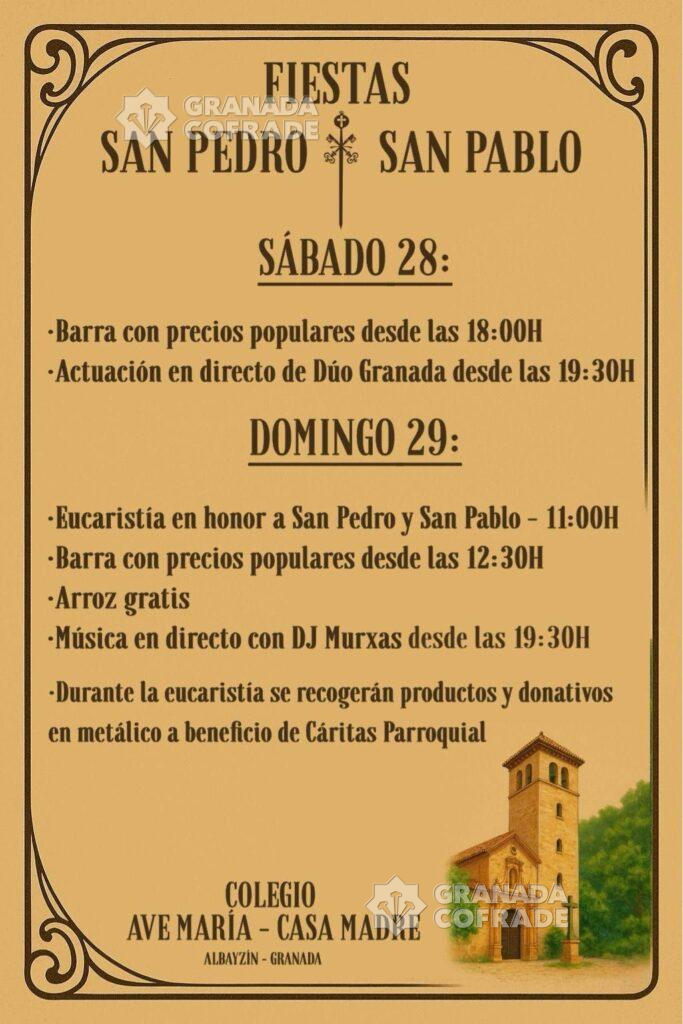 FIESTAS
SAN PEDRO SAN PABLO

GRANADA COFRADE

SÁBADO 28:

·Barra con precios populares desde las 18:00H
·Actuación en directo de Dúo Granada desde las 19:30H

DOMINGO 29:

·Eucaristía en honor a San Pedro y San Pablo - 11:00H
·Barra con precios populares desde las 12:30H
·Arroz gratis
·Música en directo con DJ Murxas desde las 19:30H

·Durante la eucaristía se recogerán productos y donativos en metálico a beneficio de Cáritas Parroquial

COLEGIO
AVE MARÍA - CASA MADRE
ALBAYZÍN - GRANADA

GRANADA COFRADE